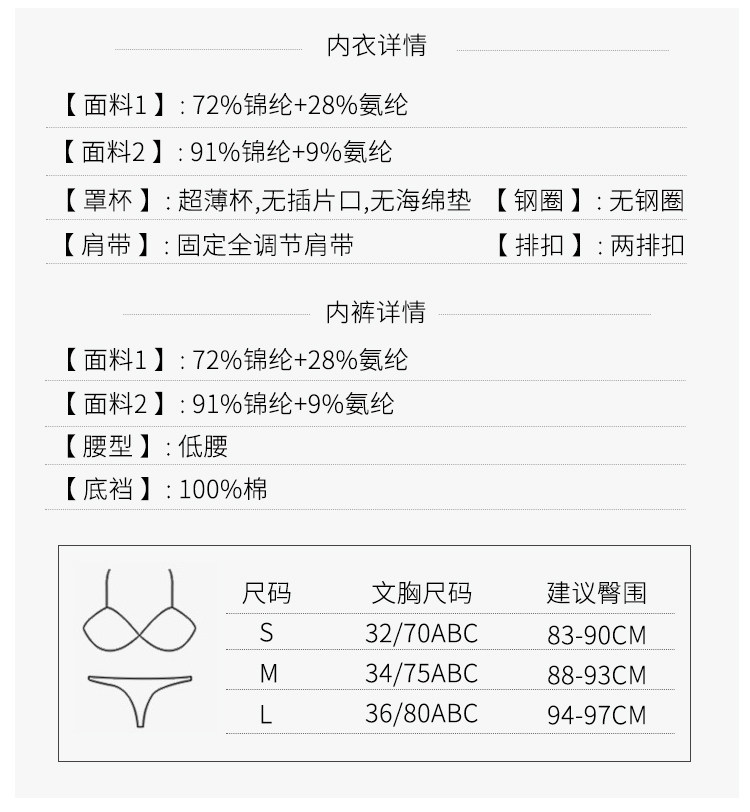 内衣详情

【面料1】: 72%锦纶+28%氨纶

【面料2】: 91%锦纶+9%氨纶

【罩杯】: 超薄杯,无插片口,无海绵垫 【钢圈】: 无钢圈

【肩带】: 固定全调节肩带 【排扣】: 两排扣

内裤详情

【面料1】: 72%锦纶+28%氨纶

【面料2】: 91%锦纶+9%氨纶

【腰型】: 低腰

【底裆】: 100%棉

| 尺码 | 文胸尺码 | 建议臀围 |
|---|---|---|
| S | 32/70ABC | 83-90CM |
| M | 34/75ABC | 88-93CM |
| L | 36/80ABC | 94-97CM |